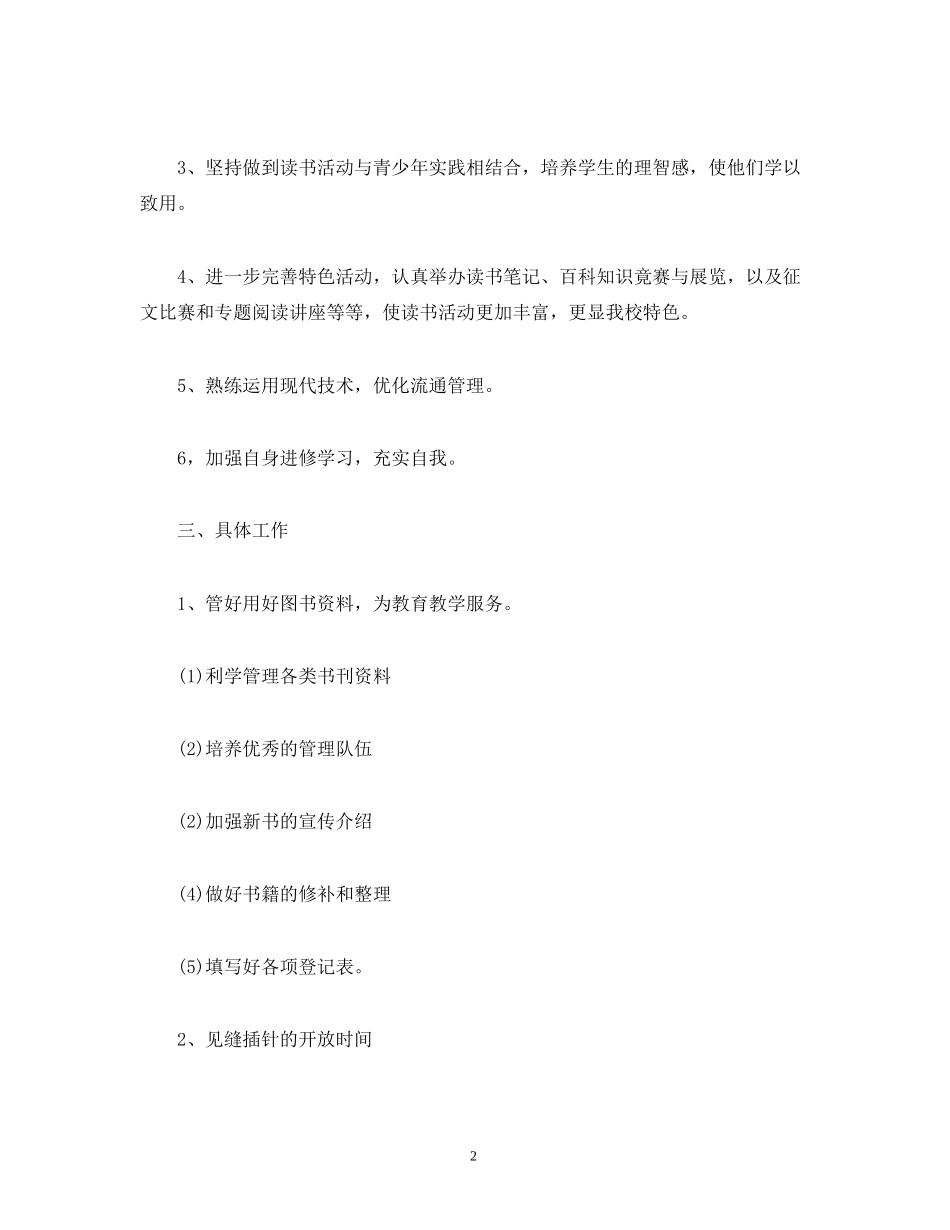 3、坚持做到读书活动与青少年实践相结合，培养学生的理智感，使他们学以致用。

4、进一步完善特色活动，认真举办读书笔记、百科知识竞赛与展览，以及征文比赛和专题阅读讲座等等，使读书活动更加丰富，更显我校特色。

5、熟练运用现代技术，优化流通管理。

6，加强自身进修学习，充实自我。

三、具体工作

1、管好用好图书资料，为教育教学服务。

(1)利学管理各类书刊资料

(2)培养优秀的管理队伍

(2)加强新书的宣传介绍

(4)做好书籍的修补和整理

(5)填写好各项登记表。

2、见缝插针的开放时间

2